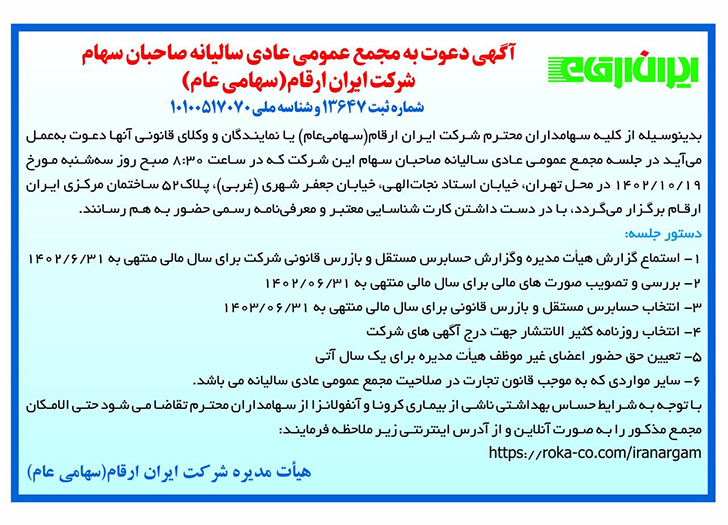 ایران ارقام

آگهی دعوت به مجمع عمومی عادی سالیانه صاحبان سهام
شرکت ایران ارقام (سهامی عام)
شماره ثبت ۱۳۶۴۷ و شناسه ملی ۱۰۱۰۰۵۱۷۰۷۰

بدینوسیله از کلیه سهامداران محترم شرکت ایران ارقام(سهامی‌عام) یا نمایندگان و وکلای قانونی آنها دعوت به‌عمل می‌آید در جلسه مجمع عمومی عادی سالیانه صاحبان سهام این شرکت که در ساعت ۸:۳۰ صبح روز سه‌شنبه مورخ ۱۴۰۲/۱۰/۱۹ در محل تهران، خیابان استاد نجات‌الهی، خیابان جعفر شهری (غربی)، پلاک ۵۲ ساختمان مرکزی ایران ارقام برگزار می‌گردد، با در دست داشتن کارت شناسایی معتبر و معرفی‌نامه رسمی حضور به هم رسانند.

دستور جلسه:
۱- استماع گزارش هیأت مدیره وگزارش حسابرس مستقل و بازرس قانونی شرکت برای سال مالی منتهی به ۱۴۰۲/۶/۳۱
۲- بررسی و تصویب صورت های مالی برای سال مالی منتهی به ۱۴۰۲/۰۶/۳۱
۳- انتخاب حسابرس مستقل و بازرس قانونی برای سال مالی منتهی به ۱۴۰۳/۰۶/۳۱
۴- انتخاب روزنامه کثیر الانتشار جهت درج آگهی های شرکت
۵- تعیین حق حضور اعضای غیر موظف هیأت مدیره برای یک سال آتی
۶- سایر مواردی که به موجب قانون تجارت در صلاحیت مجمع عمومی عادی سالیانه می باشد.
با توجه به شرایط حساس بهداشتی ناشی از بیماری کرونا و آنفولانزا از سهامداران محترم تقاضا می شود حتی الامکان مجمع مذکور را به صورت آنلاین و از آدرس اینترنتی زیر ملاحظه فرمایند:
https://roka-co.com/iranargam

هیأت مدیره شرکت ایران ارقام(سهامی عام)